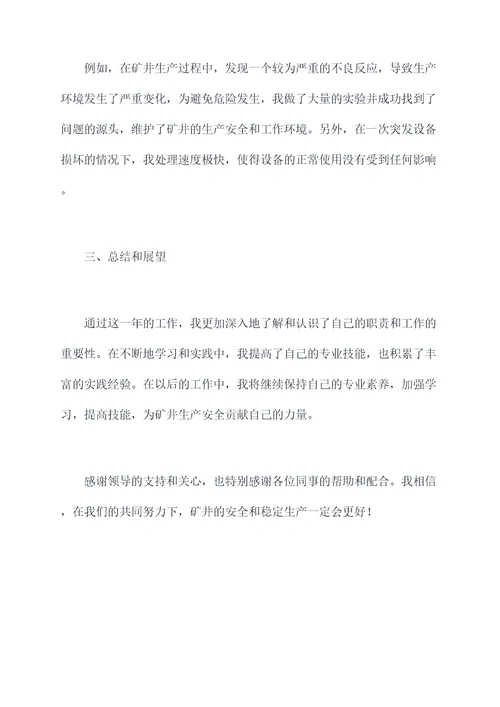 例如，在矿井生产过程中，发现一个较为严重的不良反应，导致生产环境发生了严重变化，为避免危险发生，我做了大量的实验并成功找到了问题的源头，维护了矿井的生产安全和工作环境。另外，在一次突发设备损坏的情况下，我处理速度极快，使得设备的正常使用没有受到任何影响。

三、总结和展望

通过这一年的工作，我更加深入地了解和认识了自己的职责和工作的重要性。在不断地学习和实践中，我提高了自己的专业技能，也积累了丰富的实践经验。在以后的工作中，我将继续保持自己的专业素养，加强学习，提高技能，为矿井生产安全贡献自己的力量。

感谢领导的支持和关心，也特别感谢各位同事的帮助和配合。我相信，在我们的共同努力下，矿井的安全和稳定生产一定会更好！